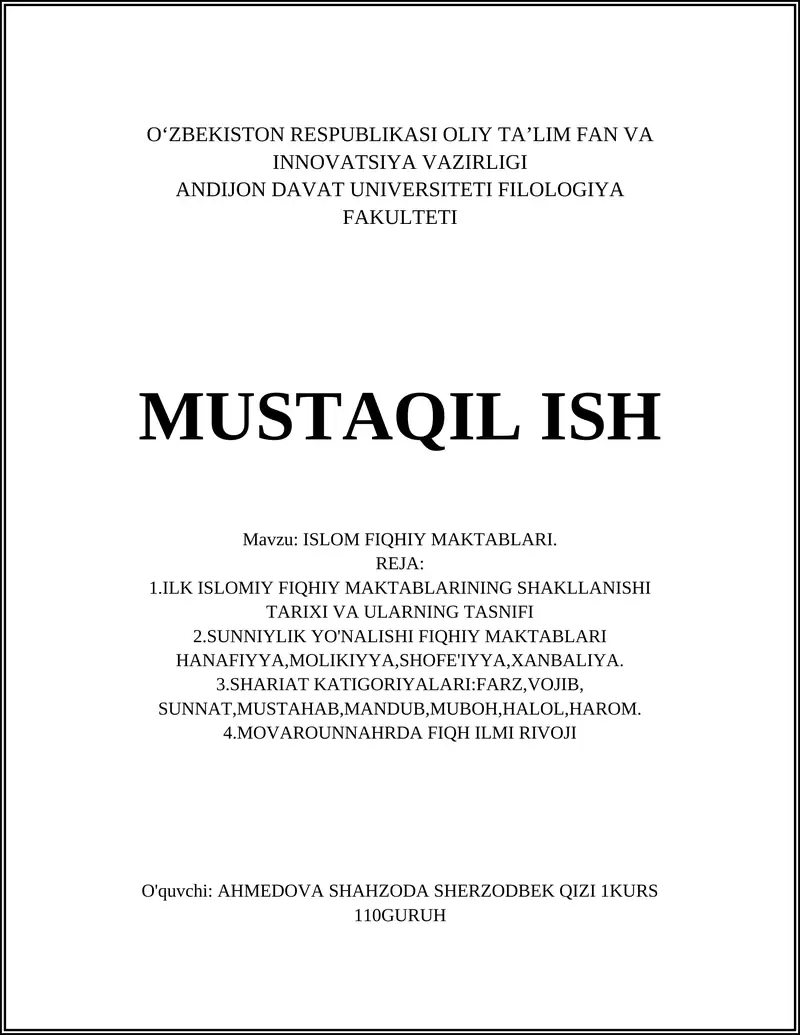 O‘ZBEKISTON RESPUBLIKASI OLIY TA’LIM FAN VA INNOVATSIYA VAZIRLIGI
ANDIJON DAVAT UNIVERSITETI FILOLOGIYA FAKULTETI

MUSTAQIL ISH

Mavzu: ISLOM FIQHIY MAKTABLARI.
REJA:
1.ILK ISLOMIY FIQHIY MAKTABLARINING SHAKLLANISHI TARIXI VA ULARNING TASNIFI
2.SUNNIYLIK YO'NALISHI FIQHIY MAKTABLARI HANAFIYYA,MOLIKIYYA,SHOFE'IYYA,XANBALIYA.
3.SHARIAT KATIGORIYALARI:FARZ,VOJIB, SUNNAT,MUSTAHAB,MANDUB,MUBOH,HALOL,HAROM.
4.MOVAROUNNAHRDA FIQH ILMI RIVOJI

O'quvchi: AHMEDOVA SHAHZODA SHERZODBEK QIZI 1KURS 110GURUH